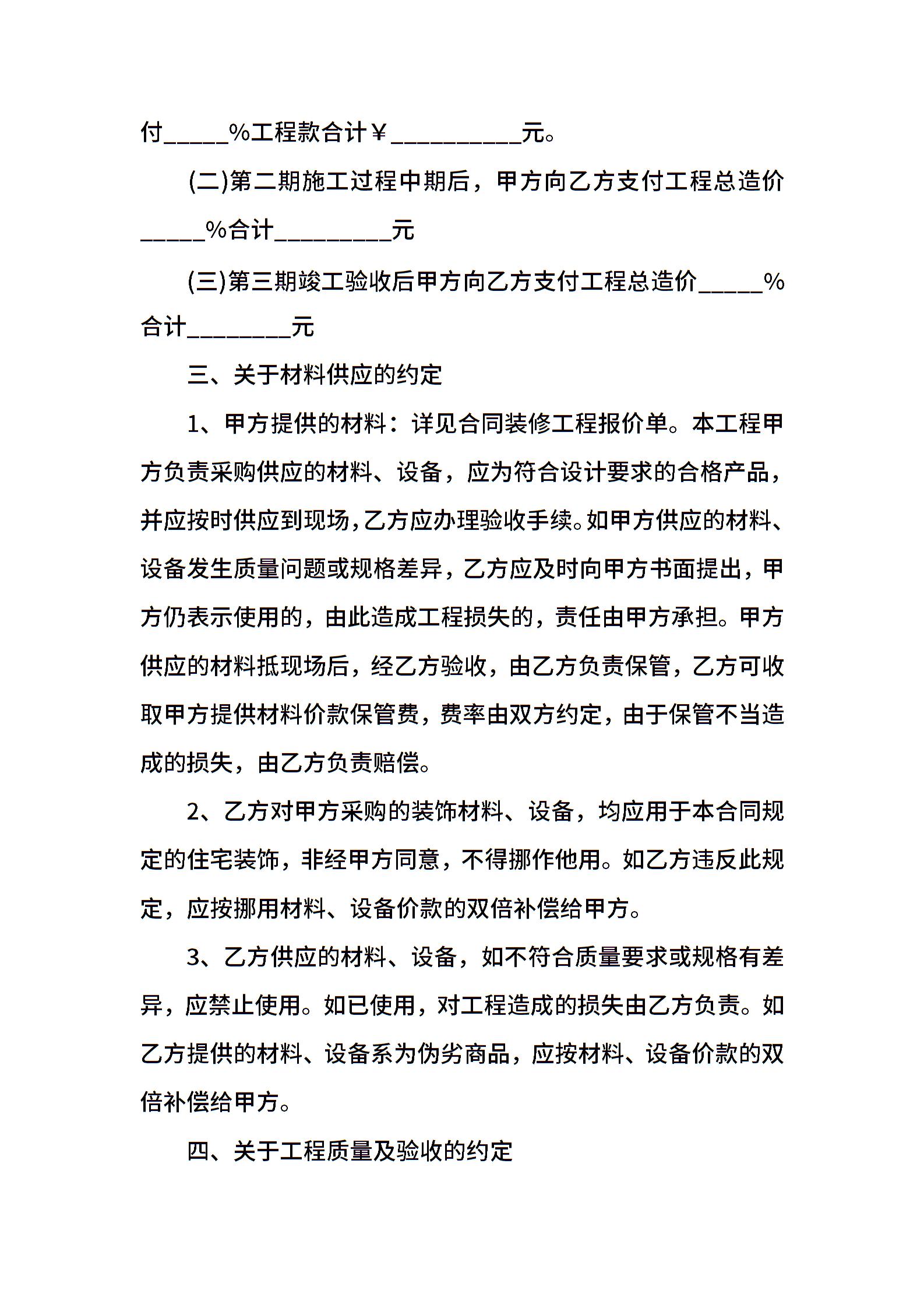 付_____%工程款合计￥__________元。

(二)第二期施工过程中期后，甲方向乙方支付工程总造价_____%合计_________元

(三)第三期竣工验收后甲方向乙方支付工程总造价_____%合计________元

三、关于材料供应的约定

1、甲方提供的材料：详见合同装修工程报价单。本工程甲方负责采购供应的材料、设备，应为符合设计要求的合格产品，并应按时供应到现场，乙方应办理验收手续。如甲方供应的材料、设备发生质量问题或规格差异，乙方应及时向甲方书面提出，甲方仍表示使用的，由此造成工程损失的，责任由甲方承担。甲方供应的材料抵现场后，经乙方验收，由乙方负责保管，乙方可收取甲方提供材料价款保管费，费率由双方约定，由于保管不当造成的损失，由乙方负责赔偿。

2、乙方对甲方采购的装饰材料、设备，均应用于本合同规定的住宅装饰，非经甲方同意，不得挪作他用。如乙方违反此规定，应按挪用材料、设备价款的双倍补偿给甲方。

3、乙方供应的材料、设备，如不符合质量要求或规格有差异，应禁止使用。如已使用，对工程造成的损失由乙方负责。如乙方提供的材料、设备系为伪劣商品，应按材料、设备价款的双倍补偿给甲方。

四、关于工程质量及验收的约定